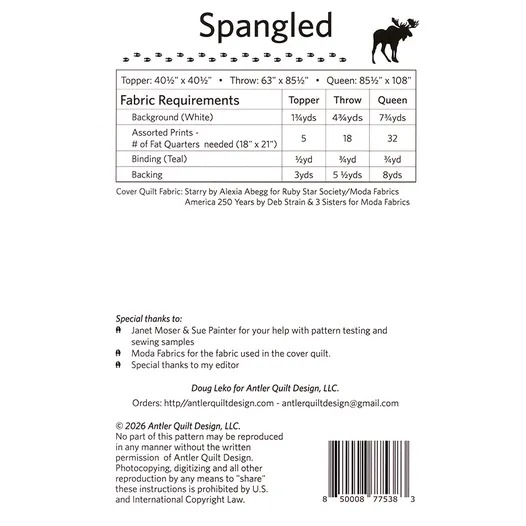 Spangled

Topper: 40½" x 40½" • Throw: 63" x 85½" • Queen: 85½" x 108"

| Fabric Requirements | Topper | Throw | Queen |
|---|---|---|---|
| Background (White) | 1¾yds | 4¾yds | 7¾yds |
| Assorted Prints - # of Fat Quarters needed (18" x 21") | 5 | 18 | 32 |
| Binding (Teal) | ½yd | ¾yd | ¾yd |
| Backing | 3yds | 5 ½yds | 8yds |

Cover Quilt Fabric: Starry by Alexia Abegg for Ruby Star Society/Moda Fabrics
America 250 Years by Deb Strain & 3 Sisters for Moda Fabrics

Special thanks to:
Janet Moser & Sue Painter for your help with pattern testing and sewing samples
Moda Fabrics for the fabric used in the cover quilt.
Special thanks to my editor

Doug Leko for Antler Quilt Design, LLC.

Orders: http//antlerquiltdesign.com - antlerquiltdesign@gmail.com

© 2026 Antler Quilt Design, LLC.
No part of this pattern may be reproduced in any manner without the written permission of Antler Quilt Design. Photocopying, digitizing and all other reproduction by any means to "share" these instructions is prohibited by U.S. and International Copyright Law.

8 50008 77538 3